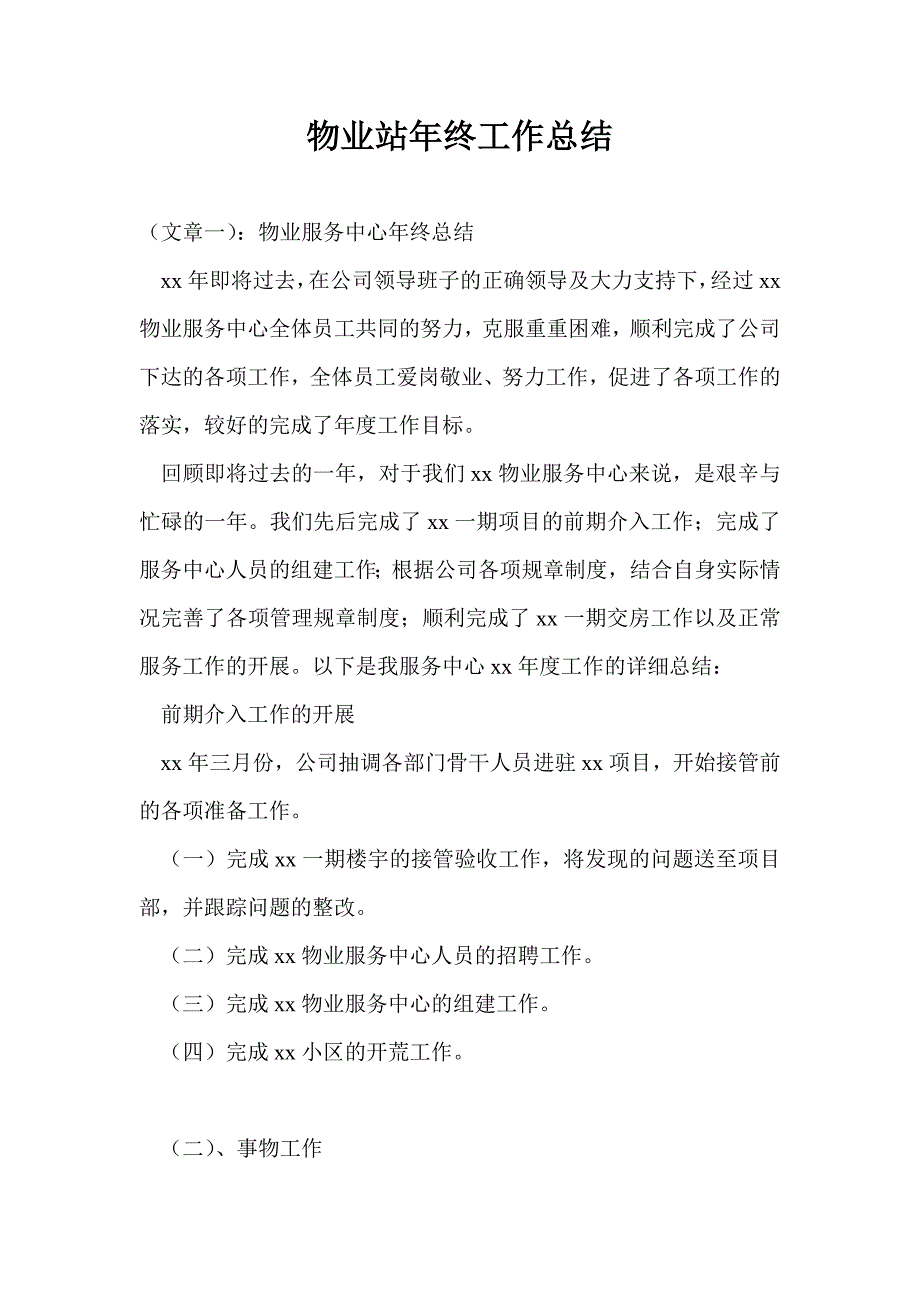 物业站年终工作总结

（文章一）：物业服务中心年终总结

xx 年即将过去，在公司领导班子的正确领导及大力支持下，经过 xx 物业服务中心全体员工共同的努力，克服重重困难，顺利完成了公司下达的各项工作，全体员工爱岗敬业、努力工作，促进了各项工作的落实，较好的完成了年度工作目标。

回顾即将过去的一年，对于我们 xx 物业服务中心来说，是艰辛与忙碌的一年。我们先后完成了 xx 一期项目的前期介入工作；完成了服务中心人员的组建工作;根据公司各项规章制度，结合自身实际情况完善了各项管理规章制度；顺利完成了 xx 一期交房工作以及正常服务工作的开展。以下是我服务中心 xx 年度工作的详细总结：

前期介入工作的开展

xx 年三月份，公司抽调各部门骨干人员进驻 xx 项目，开始接管前的各项准备工作。

（一）完成 xx 一期楼宇的接管验收工作，将发现的问题送至项目部，并跟踪问题的整改。

（二）完成 xx 物业服务中心人员的招聘工作。

（三）完成 xx 物业服务中心的组建工作。

（四）完成 xx 小区的开荒工作。

（二）、事物工作